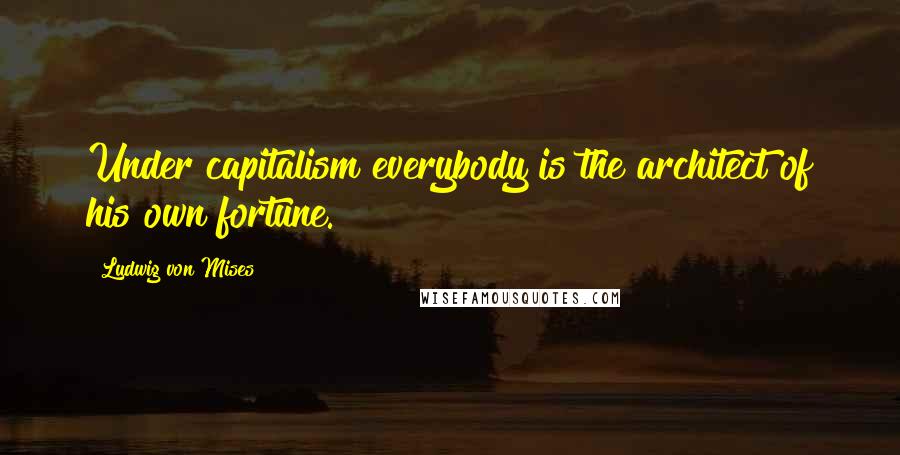 Under capitalism everybody is the architect of his own fortune.

Ludwig von Mises

WISEFAMOUSQUOTES.COM